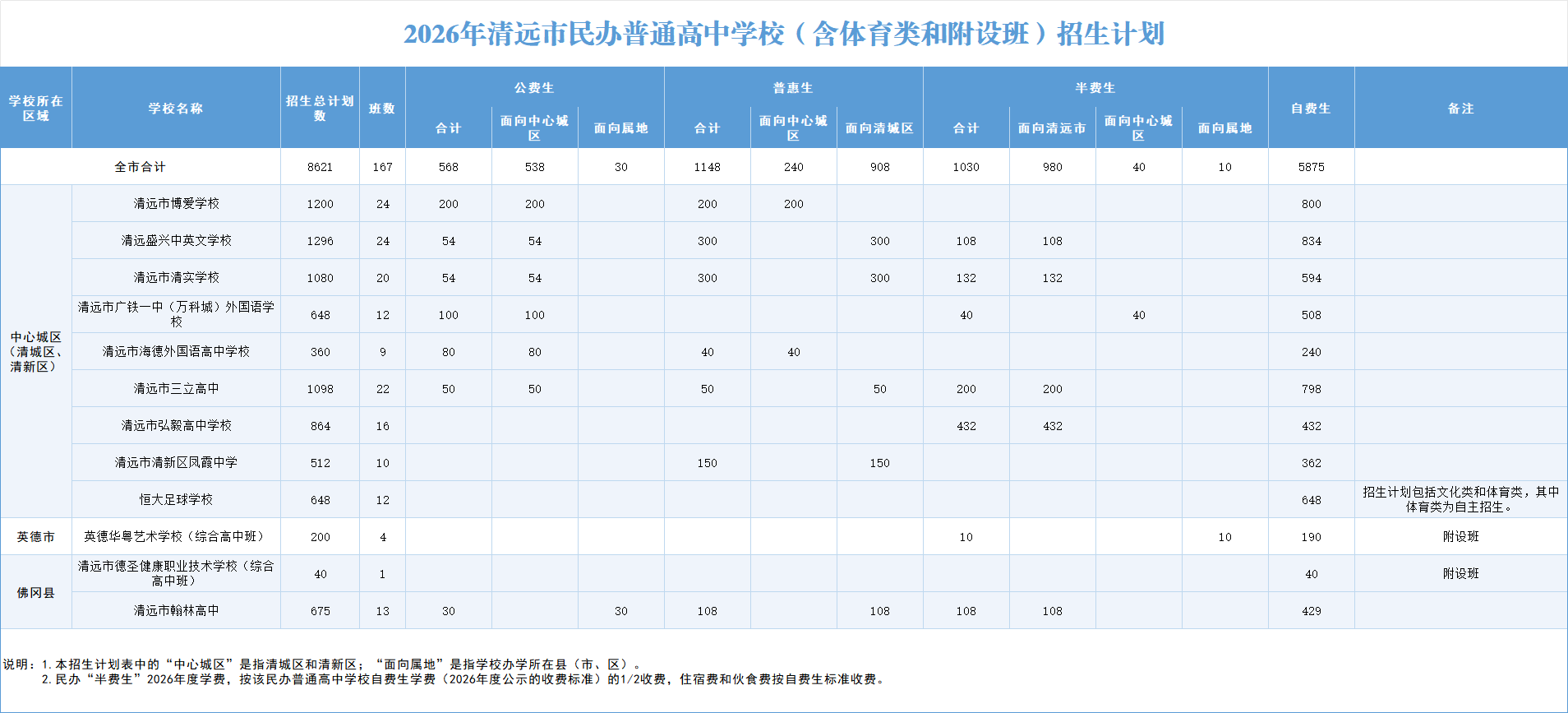 2026年清远市民办普通高中学校（含体育类和附设班）招生计划

| 学校所在区域 | 学校名称 | 招生总计划数 | 班数 | 公费生 |  |  | 普惠生 |  |  | 半费生 |  |  |  | 自费生 | 备注 |
|---|---|---|---|---|---|---|---|---|---|---|---|---|---|---|---|
|  |  |  |  | 合计 | 面向中心城区 | 面向属地 | 合计 | 面向中心城区 | 面向清城区 | 合计 | 面向清远市 | 面向中心城区 | 面向属地 |  |  |
| 全市合计 |  | 8621 | 167 | 568 | 538 | 30 | 1148 | 240 | 908 | 1030 | 980 | 40 | 10 | 5875 |  |
| 中心城区（清城区、清新区） | 清远市博爱学校 | 1200 | 24 | 200 | 200 |  | 200 | 200 |  |  |  |  |  | 800 |  |
|  | 清远盛兴中英文学校 | 1296 | 24 | 54 | 54 |  | 300 |  | 300 | 108 | 108 |  |  | 834 |  |
|  | 清远市清实学校 | 1080 | 20 | 54 | 54 |  | 300 |  | 300 | 132 | 132 |  |  | 594 |  |
|  | 清远市广铁一中（万科城）外国语学校 | 648 | 12 | 100 | 100 |  |  |  |  | 40 |  | 40 |  | 508 |  |
|  | 清远市海德外国语高中学校 | 360 | 9 | 80 | 80 |  | 40 | 40 |  |  |  |  |  | 240 |  |
|  | 清远市三立高中 | 1098 | 22 | 50 | 50 |  | 50 |  | 50 | 200 | 200 |  |  | 798 |  |
|  | 清远市弘毅高中学校 | 864 | 16 |  |  |  |  |  |  | 432 | 432 |  |  | 432 |  |
|  | 清远市清新区凤霞中学 | 512 | 10 |  |  |  | 150 |  | 150 |  |  |  |  | 362 |  |
|  | 恒大足球学校 | 648 | 12 |  |  |  |  |  |  |  |  |  |  | 648 | 招生计划包括文化类和体育类，其中体育类为自主招生。 |
| 英德市 | 英德华粤艺术学校（综合高中班） | 200 | 4 |  |  |  |  |  |  | 10 |  |  | 10 | 190 | 附设班 |
| 佛冈县 | 清远市德圣健康职业技术学校（综合高中班） | 40 | 1 |  |  |  |  |  |  |  |  |  |  | 40 | 附设班 |
|  | 清远市翰林高中 | 675 | 13 | 30 |  | 30 | 108 |  | 108 | 108 | 108 |  |  | 429 |  |

说明：1.本招生计划表中的“中心城区”是指清城区和清新区；“面向属地”是指学校办学所在县（市、区）。
2.民办“半费生”2026年度学费，按该民办普通高中学校自费生学费（2026年度公示的收费标准）的1/2收费，住宿费和伙食费按自费生标准收费。